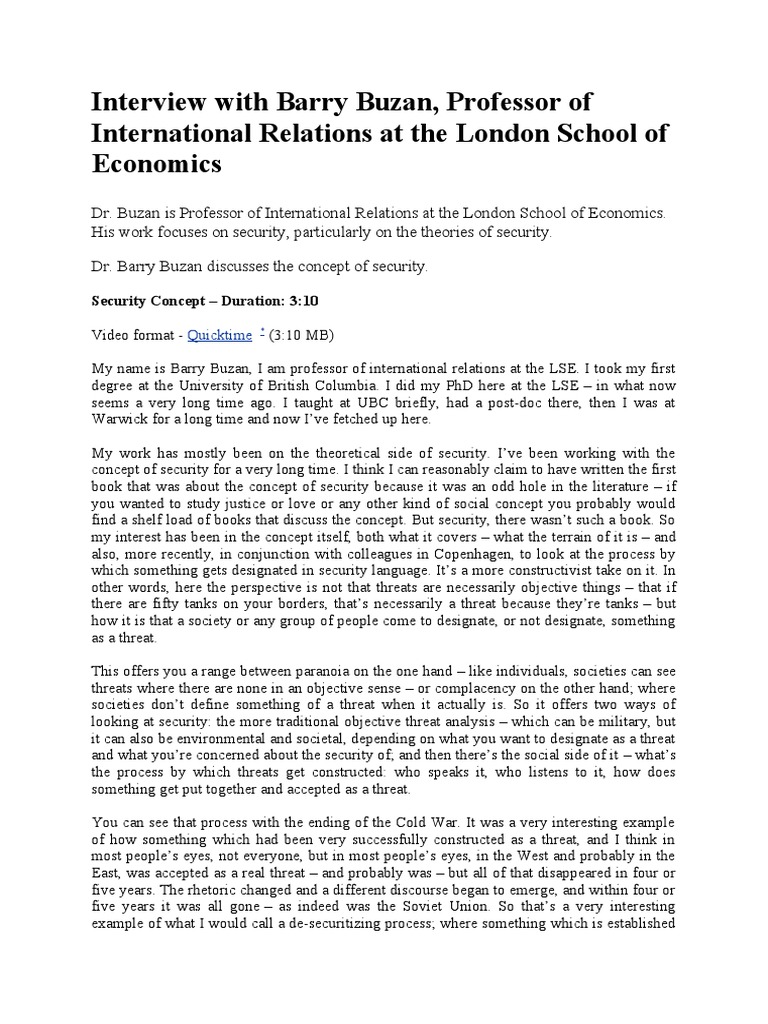 Interview with Barry Buzan, Professor of International Relations at the London School of Economics

Dr. Buzan is Professor of International Relations at the London School of Economics. His work focuses on security, particularly on the theories of security.

Dr. Barry Buzan discusses the concept of security.

Security Concept – Duration: 3:10

Video format - Quicktime (3:10 MB)

My name is Barry Buzan, I am professor of international relations at the LSE. I took my first degree at the University of British Columbia. I did my PhD here at the LSE – in what now seems a very long time ago. I taught at UBC briefly, had a post-doc there, then I was at Warwick for a long time and now I've fetched up here.

My work has mostly been on the theoretical side of security. I've been working with the concept of security for a very long time. I think I can reasonably claim to have written the first book that was about the concept of security because it was an odd hole in the literature – if you wanted to study justice or love or any other kind of social concept you probably would find a shelf load of books that discuss the concept. But security, there wasn't such a book. So my interest has been in the concept itself, both what it covers – what the terrain of it is – and also, more recently, in conjunction with colleagues in Copenhagen, to look at the process by which something gets designated in security language. It's a more constructivist take on it. In other words, here the perspective is not that threats are necessarily objective things – that if there are fifty tanks on your borders, that's necessarily a threat because they're tanks – but how it is that a society or any group of people come to designate, or not designate, something as a threat.

This offers you a range between paranoia on the one hand – like individuals, societies can see threats where there are none in an objective sense – or complacency on the other hand; where societies don't define something of a threat when it actually is. So it offers two ways of looking at security: the more traditional objective threat analysis – which can be military, but it can also be environmental and societal, depending on what you want to designate as a threat and what you're concerned about the security of; and then there's the social side of it – what's the process by which threats get constructed: who speaks it, who listens to it, how does something get put together and accepted as a threat.

You can see that process with the ending of the Cold War. It was a very interesting example of how something which had been very successfully constructed as a threat, and I think in most people's eyes, not everyone, but in most people's eyes, in the West and probably in the East, was accepted as a real threat – and probably was – but all of that disappeared in four or five years. The rhetoric changed and a different discourse began to emerge, and within four or five years it was all gone – as indeed was the Soviet Union. So that's a very interesting example of what I would call a de-securitizing process; where something which is established